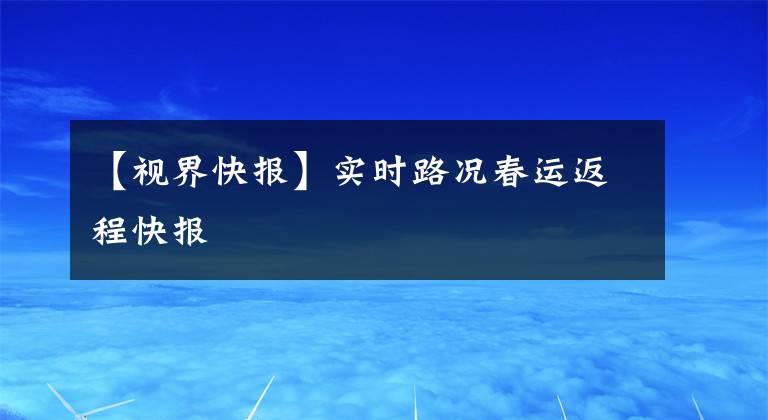 【视界快报】实时路况春运返程快报